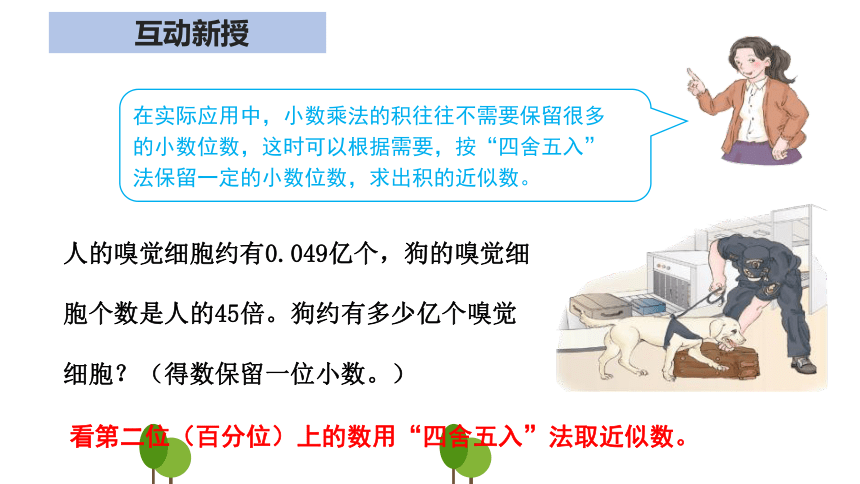 互动新授

在实际应用中，小数乘法的积往往不需要保留很多的小数位数，这时可以根据需要，按“四舍五入”法保留一定的小数位数，求出积的近似数。

人的嗅觉细胞约有0.049亿个，狗的嗅觉细胞个数是人的45倍。狗约有多少亿个嗅觉细胞？（得数保留一位小数。）

看第二位（百分位）上的数用“四舍五入”法取近似数。